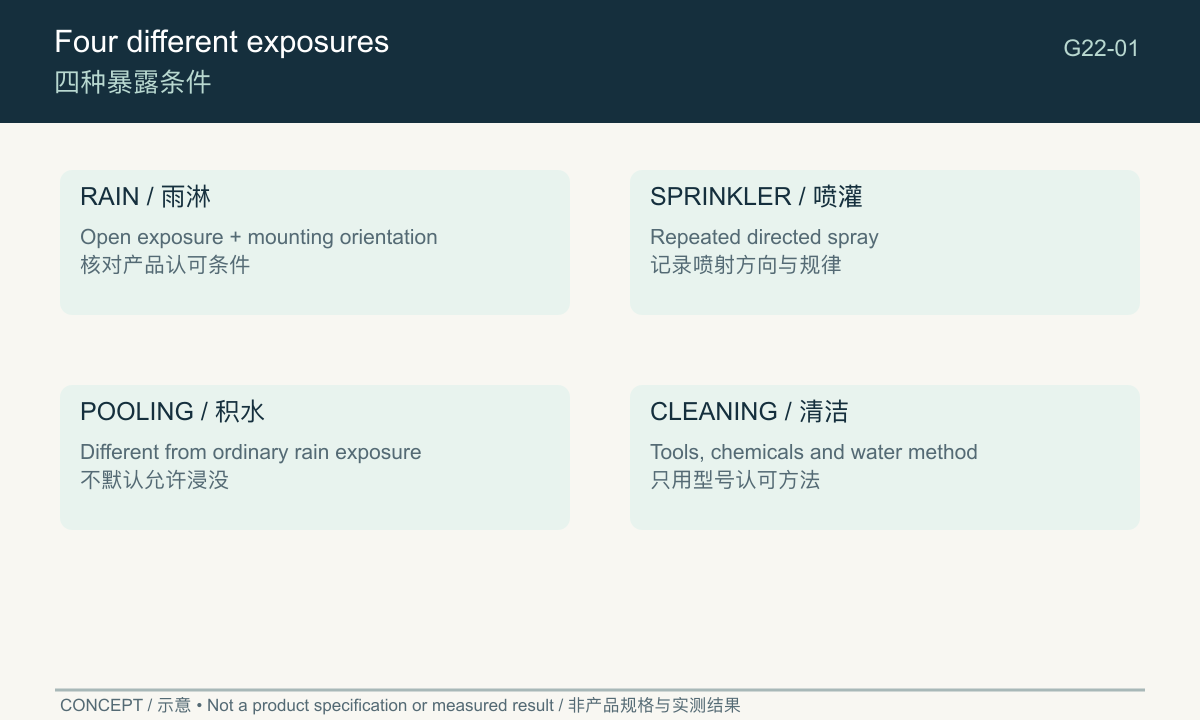 Four different exposures
四种暴露条件

G22-01

RAIN / 雨淋
Open exposure + mounting orientation
核对产品认可条件

SPRINKLER / 喷灌
Repeated directed spray
记录喷射方向与规律

POOLING / 积水
Different from ordinary rain exposure
不默认允许浸没

CLEANING / 清洁
Tools, chemicals and water method
只用型号认可方法

CONCEPT / 示意 • Not a product specification or measured result / 非产品规格与实测结果